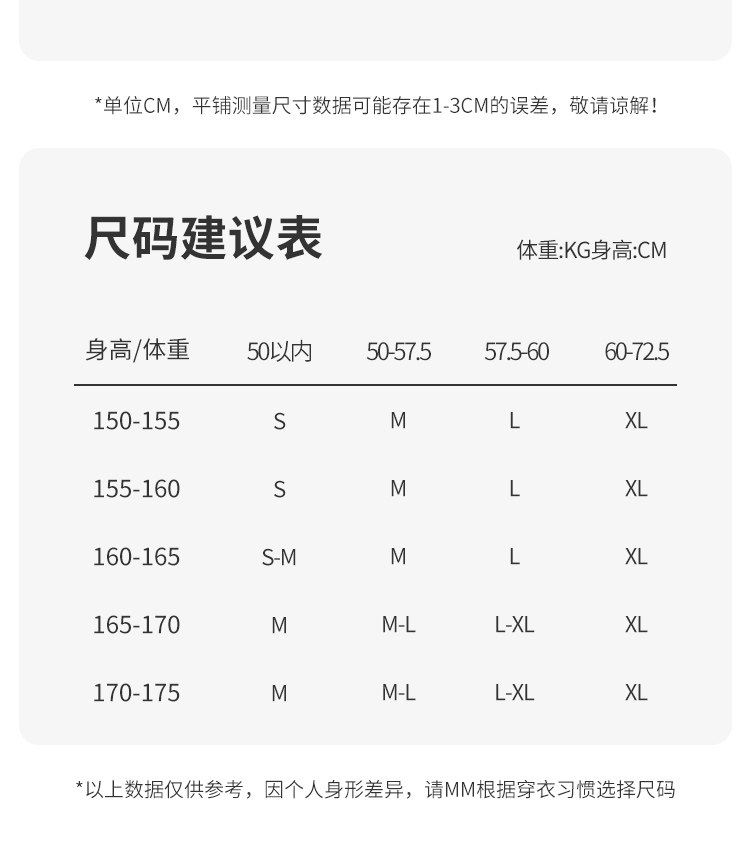 *单位CM，平铺测量尺寸数据可能存在1-3CM的误差，敬请谅解！

尺码建议表

体重:KG身高:CM

| 身高/体重 | 50以内 | 50-57.5 | 57.5-60 | 60-72.5 |
|---|---|---|---|---|
| 150-155 | S | M | L | XL |
| 155-160 | S | M | L | XL |
| 160-165 | S-M | M | L | XL |
| 165-170 | M | M-L | L-XL | XL |
| 170-175 | M | M-L | L-XL | XL |

*以上数据仅供参考，因个人身形差异，请MM根据穿衣习惯选择尺码